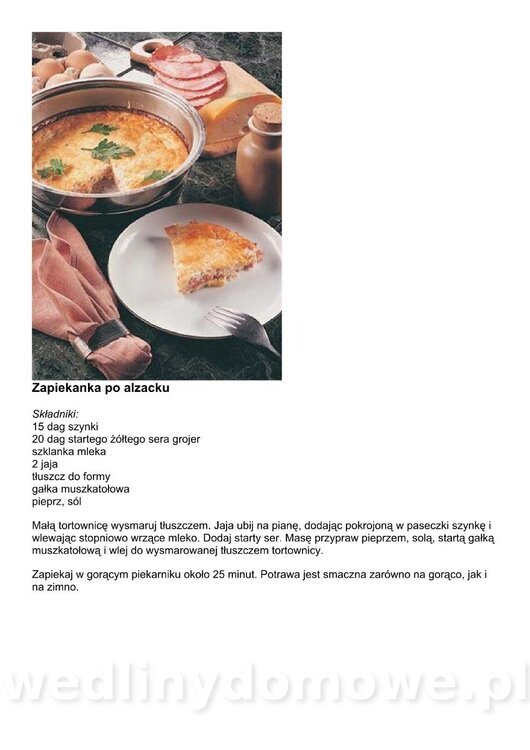 Zapiekanka po alzacku

Składniki:
15 dag szynki
20 dag startego żółtego sera grojer
szklanka mleka
2 jaja
tłuszcz do formy
gałka muszkatołowa
pieprz, sól

Małą tortownicę wysmaruj tłuszczem. Jaja ubij na pianę, dodając pokrojoną w paseczki szynkę i wlewając stopniowo wrzące mleko. Dodaj starty ser. Masę przypraw pieprzem, solą, startą gałką muszkatołową i wlej do wysmarowanej tłuszczem tortownicy.

Zapiekaj w gorącym piekarniku około 25 minut. Potrawa jest smaczna zarówno na gorąco, jak i na zimno.

wedlinydomowe.pl